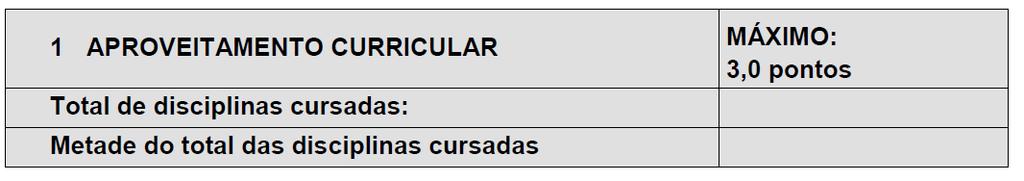 | 1 APROVEITAMENTO CURRICULAR | MÁXIMO: 3,0 pontos |
|---|---|
| Total de disciplinas cursadas: | |
| Metade do total das disciplinas cursadas | |